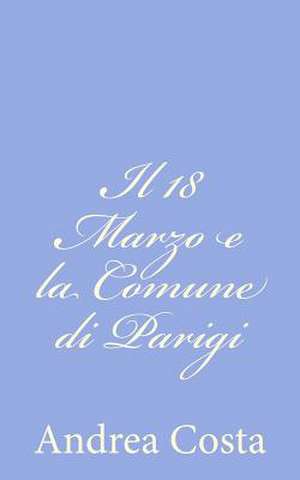 Il 18 Marzo e la Comune di Parigi

Andrea Costa